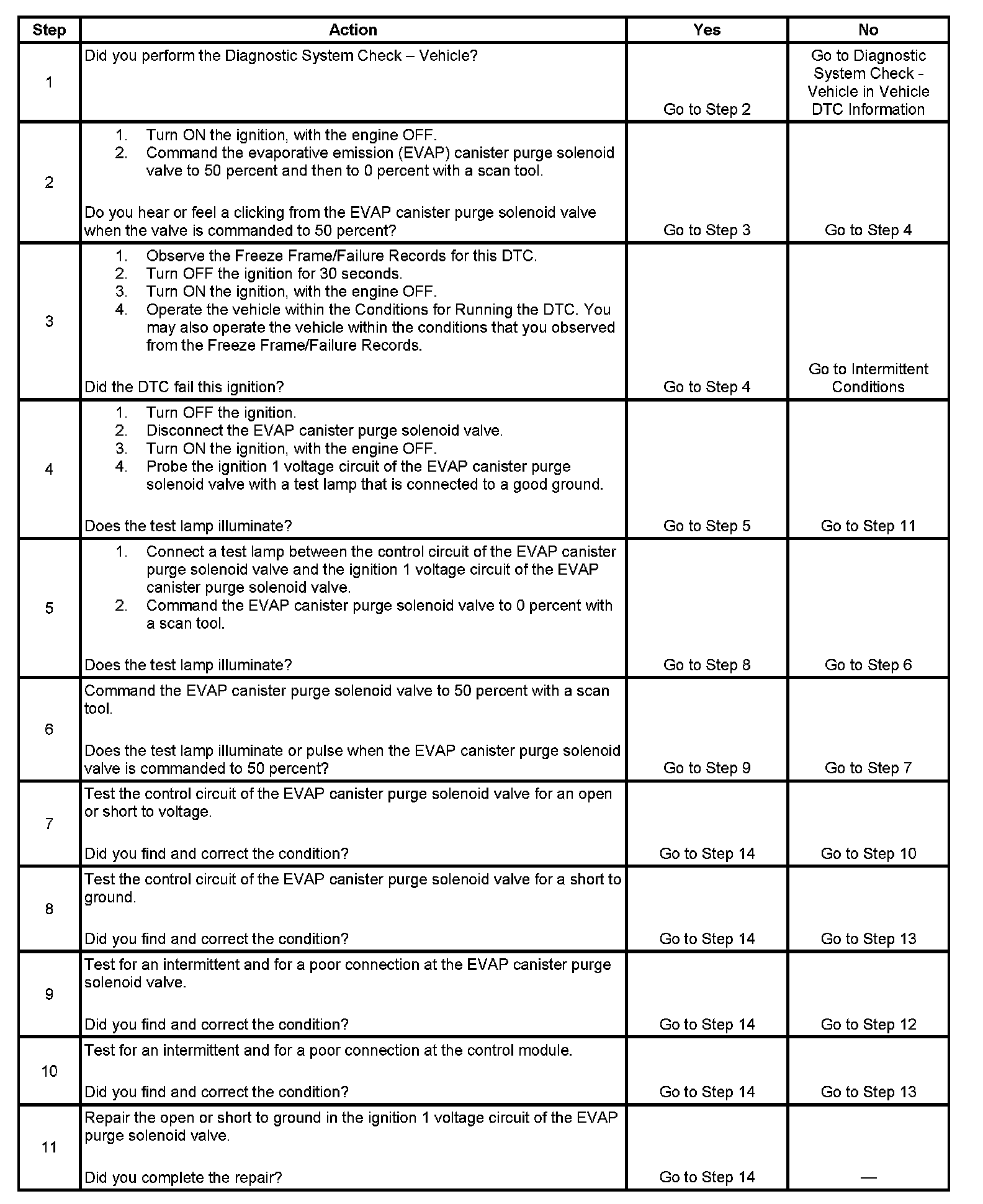 | Step | Action | Yes | No |
|---|---|---|---|
| 1 | Did you perform the Diagnostic System Check – Vehicle? | Go to Step 2 | Go to Diagnostic System Check - Vehicle in Vehicle DTC Information |
| 2 | 1. Turn ON the ignition, with the engine OFF. 2. Command the evaporative emission (EVAP) canister purge solenoid valve to 50 percent and then to 0 percent with a scan tool. Do you hear or feel a clicking from the EVAP canister purge solenoid valve when the valve is commanded to 50 percent? | Go to Step 3 | Go to Step 4 |
| 3 | 1. Observe the Freeze Frame/Failure Records for this DTC. 2. Turn OFF the ignition for 30 seconds. 3. Turn ON the ignition, with the engine OFF. 4. Operate the vehicle within the Conditions for Running the DTC. You may also operate the vehicle within the conditions that you observed from the Freeze Frame/Failure Records. Did the DTC fail this ignition? | Go to Step 4 | Go to Intermittent Conditions |
| 4 | 1. Turn OFF the ignition. 2. Disconnect the EVAP canister purge solenoid valve. 3. Turn ON the ignition, with the engine OFF. 4. Probe the ignition 1 voltage circuit of the EVAP canister purge solenoid valve with a test lamp that is connected to a good ground. Does the test lamp illuminate? | Go to Step 5 | Go to Step 11 |
| 5 | 1. Connect a test lamp between the control circuit of the EVAP canister purge solenoid valve and the ignition 1 voltage circuit of the EVAP canister purge solenoid valve. 2. Command the EVAP canister purge solenoid valve to 0 percent with a scan tool. Does the test lamp illuminate? | Go to Step 8 | Go to Step 6 |
| 6 | Command the EVAP canister purge solenoid valve to 50 percent with a scan tool. Does the test lamp illuminate or pulse when the EVAP canister purge solenoid valve is commanded to 50 percent? | Go to Step 9 | Go to Step 7 |
| 7 | Test the control circuit of the EVAP canister purge solenoid valve for an open or short to voltage. Did you find and correct the condition? | Go to Step 14 | Go to Step 10 |
| 8 | Test the control circuit of the EVAP canister purge solenoid valve for a short to ground. Did you find and correct the condition? | Go to Step 14 | Go to Step 13 |
| 9 | Test for an intermittent and for a poor connection at the EVAP canister purge solenoid valve. Did you find and correct the condition? | Go to Step 14 | Go to Step 12 |
| 10 | Test for an intermittent and for a poor connection at the control module. Did you find and correct the condition? | Go to Step 14 | Go to Step 13 |
| 11 | Repair the open or short to ground in the ignition 1 voltage circuit of the EVAP purge solenoid valve. Did you complete the repair? | Go to Step 14 | — |